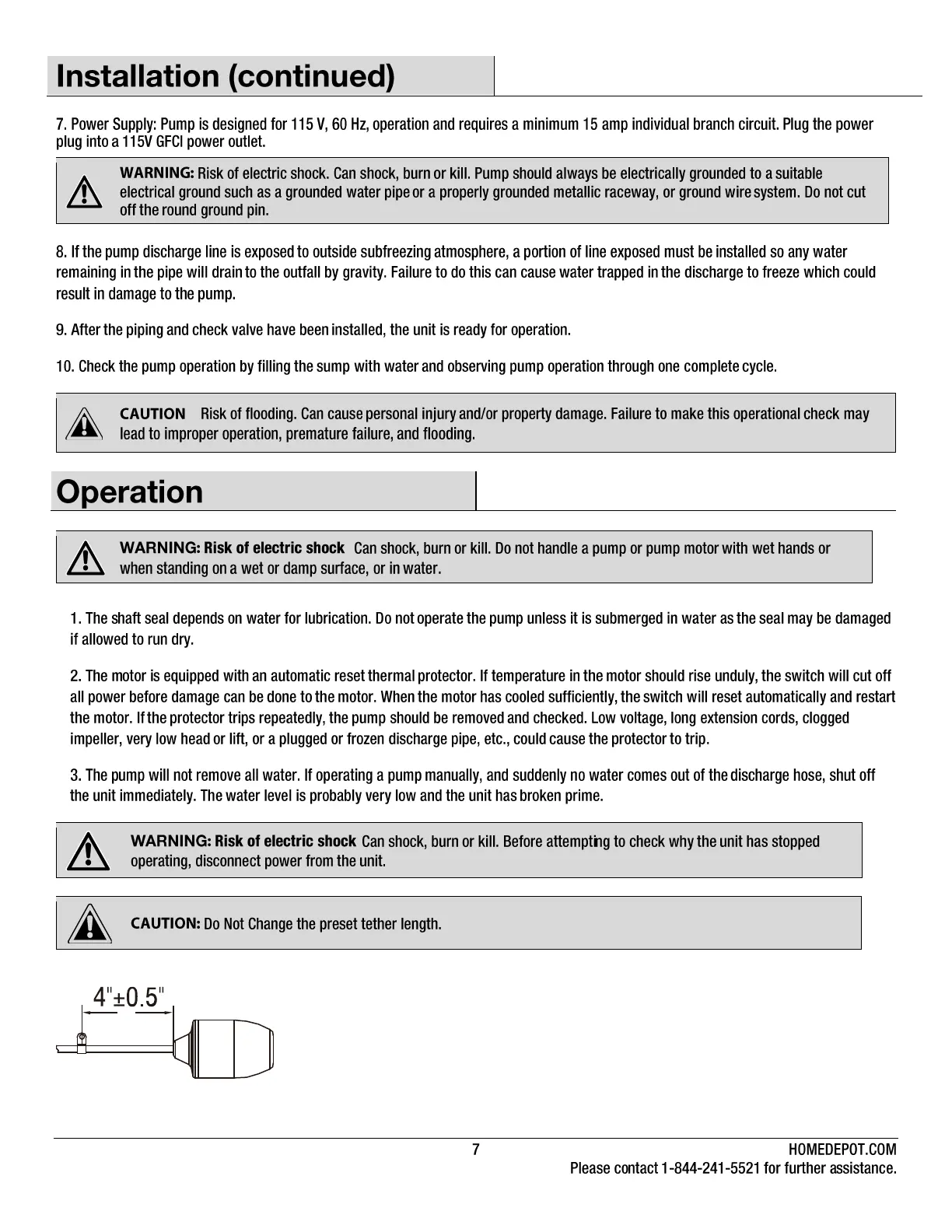 Installation (continued)

7. Power Supply: Pump is designed for 115 V, 60 Hz, operation and requires a minimum 15 amp individual branch circuit. Plug the power plug into a 115V GFCI power outlet.

WARNING: Risk of electric shock. Can shock, burn or kill. Pump should always be electrically grounded to a suitable electrical ground such as a grounded water pipe or a properly grounded metallic raceway, or ground wire system. Do not cut off the round ground pin.

8. If the pump discharge line is exposed to outside subfreezing atmosphere, a portion of line exposed must be installed so any water remaining in the pipe will drain to the outfall by gravity. Failure to do this can cause water trapped in the discharge to freeze which could result in damage to the pump.

9. After the piping and check valve have been installed, the unit is ready for operation.

10. Check the pump operation by filling the sump with water and observing pump operation through one complete cycle.

CAUTION Risk of flooding. Can cause personal injury and/or property damage. Failure to make this operational check may lead to improper operation, premature failure, and flooding.

Operation

WARNING: Risk of electric shock Can shock, burn or kill. Do not handle a pump or pump motor with wet hands or when standing on a wet or damp surface, or in water.

1. The shaft seal depends on water for lubrication. Do not operate the pump unless it is submerged in water as the seal may be damaged if allowed to run dry.

2. The motor is equipped with an automatic reset thermal protector. If temperature in the motor should rise unduly, the switch will cut off all power before damage can be done to the motor. When the motor has cooled sufficiently, the switch will reset automatically and restart the motor. If the protector trips repeatedly, the pump should be removed and checked. Low voltage, long extension cords, clogged impeller, very low head or lift, or a plugged or frozen discharge pipe, etc., could cause the protector to trip.

3. The pump will not remove all water. If operating a pump manually, and suddenly no water comes out of the discharge hose, shut off the unit immediately. The water level is probably very low and the unit has broken prime.

WARNING: Risk of electric shock Can shock, burn or kill. Before attempting to check why the unit has stopped operating, disconnect power from the unit.

CAUTION: Do Not Change the preset tether length.

4"±0.5"

7

HOMEDEPOT.COM
Please contact 1-844-241-5521 for further assistance.